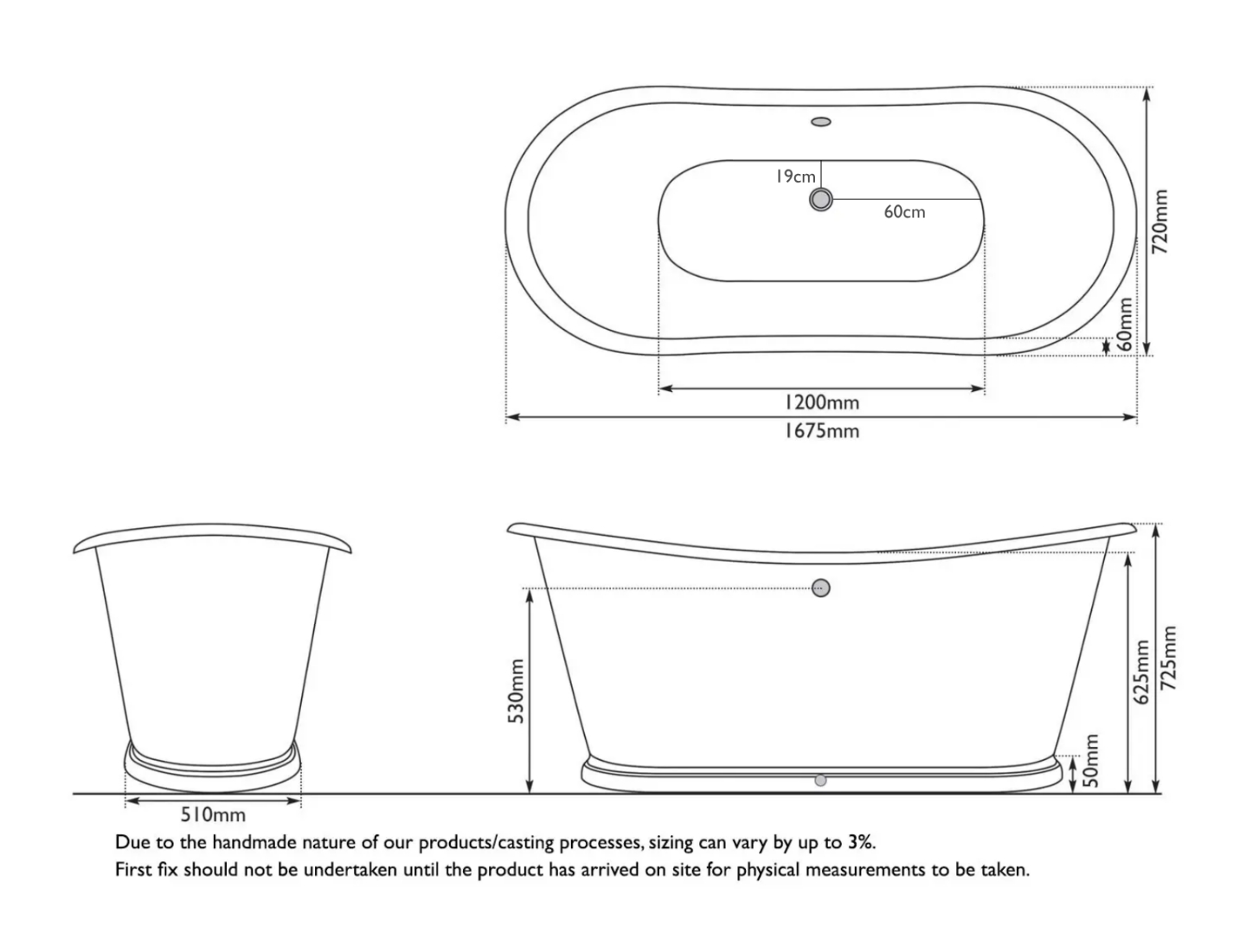 19cm
60cm
720mm
60mm
1200mm
1675mm

530mm
625mm
725mm
50mm
510mm

Due to the handmade nature of our products/casting processes, sizing can vary by up to 3%.
First fix should not be undertaken until the product has arrived on site for physical measurements to be taken.